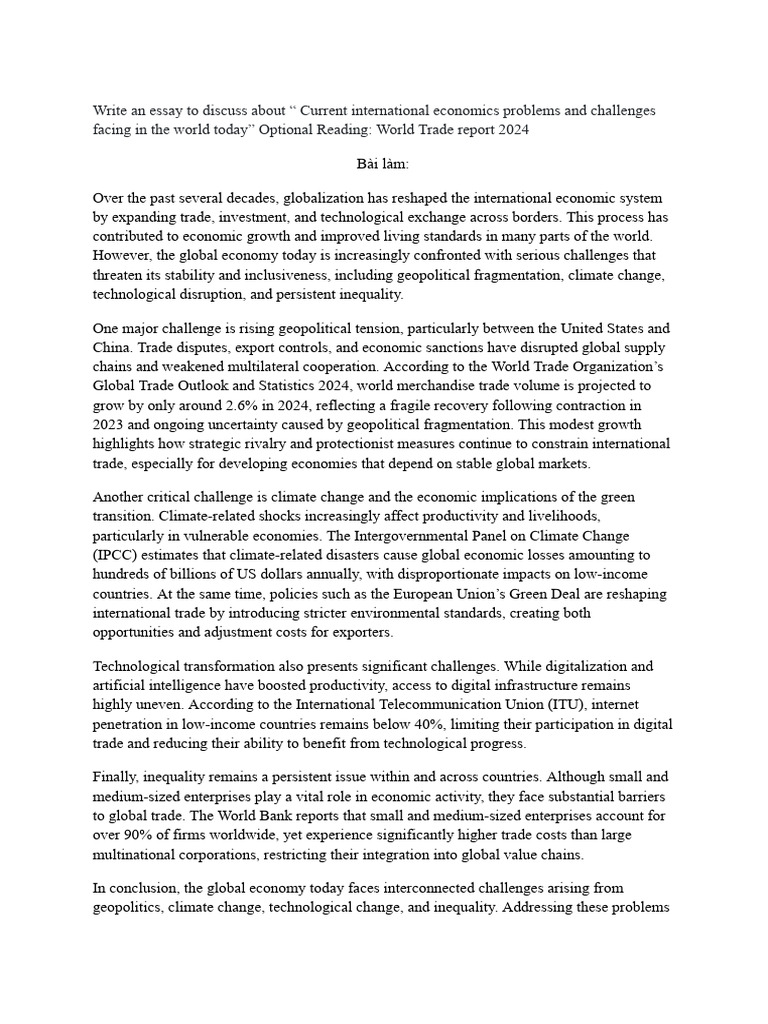 Write an essay to discuss about " Current international economics problems and challenges facing in the world today" Optional Reading: World Trade report 2024

Bài làm:

Over the past several decades, globalization has reshaped the international economic system by expanding trade, investment, and technological exchange across borders. This process has contributed to economic growth and improved living standards in many parts of the world. However, the global economy today is increasingly confronted with serious challenges that threaten its stability and inclusiveness, including geopolitical fragmentation, climate change, technological disruption, and persistent inequality.

One major challenge is rising geopolitical tension, particularly between the United States and China. Trade disputes, export controls, and economic sanctions have disrupted global supply chains and weakened multilateral cooperation. According to the World Trade Organization's Global Trade Outlook and Statistics 2024, world merchandise trade volume is projected to grow by only around 2.6% in 2024, reflecting a fragile recovery following contraction in 2023 and ongoing uncertainty caused by geopolitical fragmentation. This modest growth highlights how strategic rivalry and protectionist measures continue to constrain international trade, especially for developing economies that depend on stable global markets.

Another critical challenge is climate change and the economic implications of the green transition. Climate-related shocks increasingly affect productivity and livelihoods, particularly in vulnerable economies. The Intergovernmental Panel on Climate Change (IPCC) estimates that climate-related disasters cause global economic losses amounting to hundreds of billions of US dollars annually, with disproportionate impacts on low-income countries. At the same time, policies such as the European Union's Green Deal are reshaping international trade by introducing stricter environmental standards, creating both opportunities and adjustment costs for exporters.

Technological transformation also presents significant challenges. While digitalization and artificial intelligence have boosted productivity, access to digital infrastructure remains highly uneven. According to the International Telecommunication Union (ITU), internet penetration in low-income countries remains below 40%, limiting their participation in digital trade and reducing their ability to benefit from technological progress.

Finally, inequality remains a persistent issue within and across countries. Although small and medium-sized enterprises play a vital role in economic activity, they face substantial barriers to global trade. The World Bank reports that small and medium-sized enterprises account for over 90% of firms worldwide, yet experience significantly higher trade costs than large multinational corporations, restricting their integration into global value chains.

In conclusion, the global economy today faces interconnected challenges arising from geopolitics, climate change, technological change, and inequality. Addressing these problems